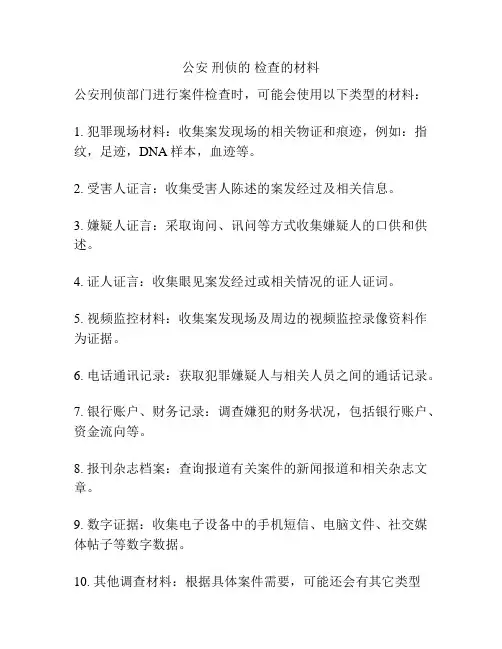 公安 刑侦的 检查的材料

公安刑侦部门进行案件检查时，可能会使用以下类型的材料：

1. 犯罪现场材料：收集案发现场的相关物证和痕迹，例如：指纹，足迹，DNA 样本，血迹等。

2. 受害人证言：收集受害人陈述的案发经过及相关信息。

3. 嫌疑人证言：采取询问、讯问等方式收集嫌疑人的口供和供述。

4. 证人证言：收集眼见案发经过或相关情况的证人证词。

5. 视频监控材料：收集案发现场及周边的视频监控录像资料作为证据。

6. 电话通讯记录：获取犯罪嫌疑人与相关人员之间的通话记录。

7. 银行账户、财务记录：调查嫌犯的财务状况，包括银行账户、资金流向等。

8. 报刊杂志档案：查询报道有关案件的新闻报道和相关杂志文章。

9. 数字证据：收集电子设备中的手机短信、电脑文件、社交媒体帖子等数字数据。

10. 其他调查材料：根据具体案件需要，可能还会有其它类型